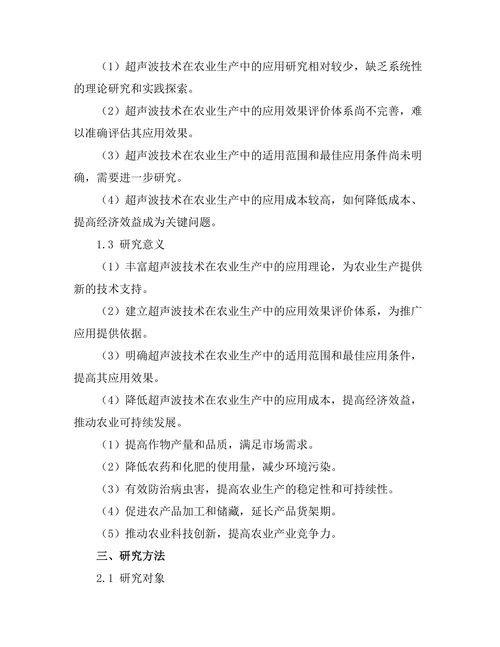 （1）超声波技术在农业生产中的应用研究相对较少，缺乏系统性的理论研究和实践探索。

（2）超声波技术在农业生产中的应用效果评价体系尚不完善，难以准确评估其应用效果。

（3）超声波技术在农业生产中的适用范围和最佳应用条件尚未明确，需要进一步研究。

（4）超声波技术在农业生产中的应用成本较高，如何降低成本、提高经济效益成为关键问题。

1.3 研究意义

（1）丰富超声波技术在农业生产中的应用理论，为农业生产提供新的技术支持。

（2）建立超声波技术在农业生产中的应用效果评价体系，为推广应用提供依据。

（3）明确超声波技术在农业生产中的适用范围和最佳应用条件，提高其应用效果。

（4）降低超声波技术在农业生产中的应用成本，提高经济效益，推动农业可持续发展。

（1）提高作物产量和品质，满足市场需求。

（2）降低农药和化肥的使用量，减少环境污染。

（3）有效防治病虫害，提高农业生产的稳定性和可持续性。

（4）促进农产品加工和储藏，延长产品货架期。

（5）推动农业科技创新，提高农业产业竞争力。

三、研究方法

2.1 研究对象